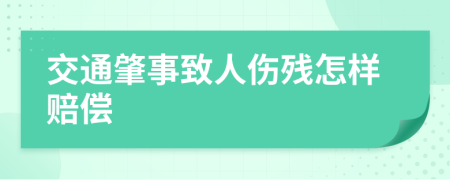 交通肇事致人伤残怎样赔偿